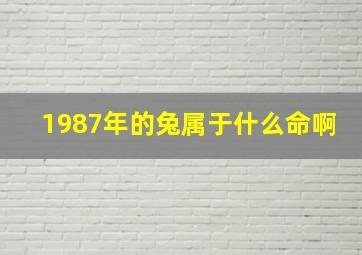 1987年的兔属于什么命啊